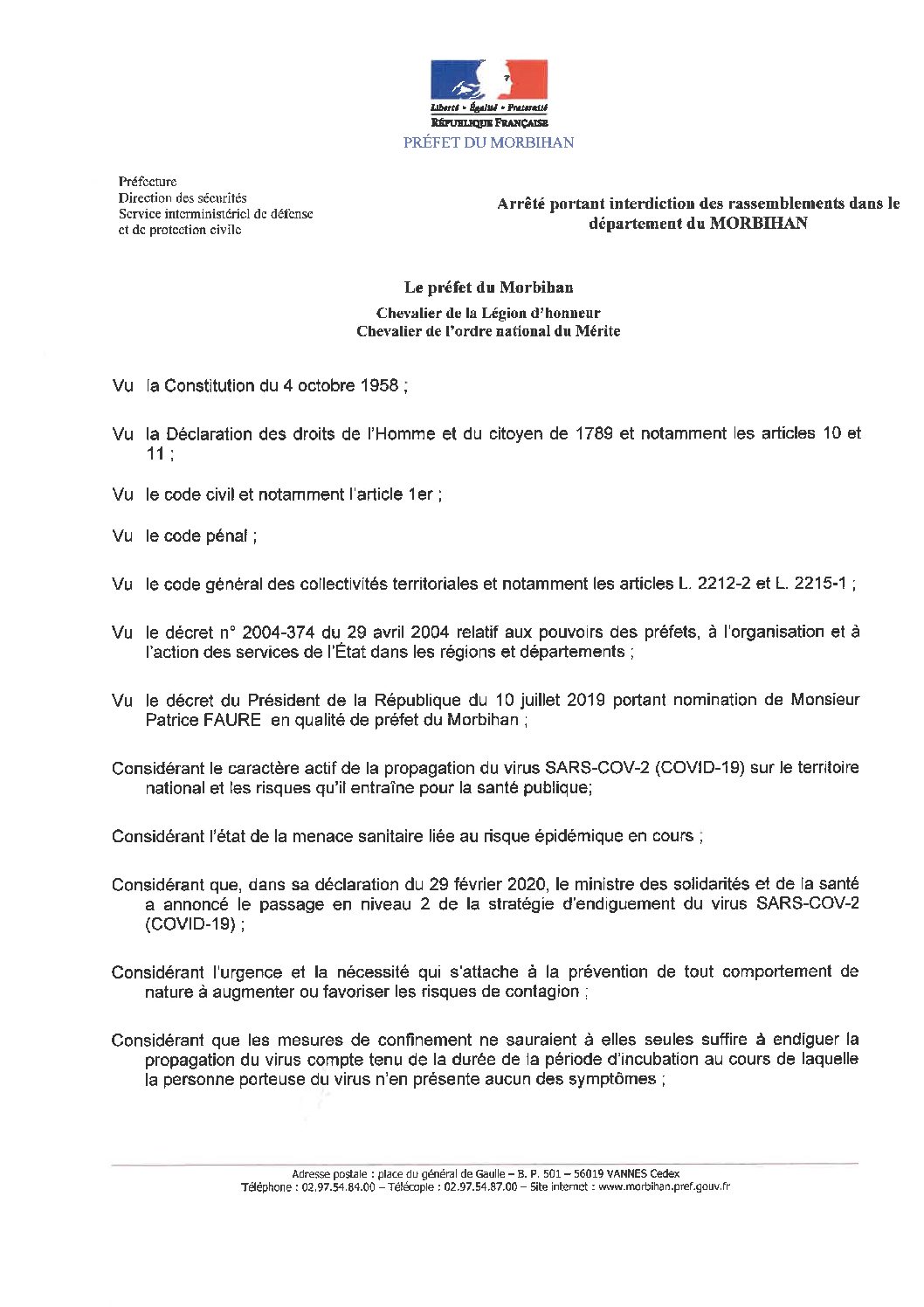 Liberté • Égalité • Fraternité
RÉPUBLIQUE FRANÇAISE
PRÉFET DU MORBIHAN

Préfecture
Direction des sécurités
Service interministériel de défense et de protection civile

Arrêté portant interdiction des rassemblements dans le département du MORBIHAN

Le préfet du Morbihan
Chevalier de la Légion d'honneur
Chevalier de l'ordre national du Mérite

Vu la Constitution du 4 octobre 1958 ;

Vu la Déclaration des droits de l'Homme et du citoyen de 1789 et notamment les articles 10 et 11 ;

Vu le code civil et notamment l'article 1er ;

Vu le code pénal ;

Vu le code général des collectivités territoriales et notamment les articles L. 2212-2 et L. 2215-1 ;

Vu le décret n° 2004-374 du 29 avril 2004 relatif aux pouvoirs des préfets, à l'organisation et à l'action des services de l'État dans les régions et départements ;

Vu le décret du Président de la République du 10 juillet 2019 portant nomination de Monsieur Patrice FAURE en qualité de préfet du Morbihan ;

Considérant le caractère actif de la propagation du virus SARS-COV-2 (COVID-19) sur le territoire national et les risques qu'il entraîne pour la santé publique;

Considérant l'état de la menace sanitaire liée au risque épidémique en cours ;

Considérant que, dans sa déclaration du 29 février 2020, le ministre des solidarités et de la santé a annoncé le passage en niveau 2 de la stratégie d'endiguement du virus SARS-COV-2 (COVID-19) ;

Considérant l'urgence et la nécessité qui s'attache à la prévention de tout comportement de nature à augmenter ou favoriser les risques de contagion ;

Considérant que les mesures de confinement ne sauraient à elles seules suffire à endiguer la propagation du virus compte tenu de la durée de la période d'incubation au cours de laquelle la personne porteuse du virus n'en présente aucun des symptômes ;

Adresse postale : place du général de Gaulle – B. P. 501 – 56019 VANNES Cedex
Téléphone : 02.97.54.84.00 – Télécopie : 02.97.54.87.00 – Site internet : www.morbihan.pref.gouv.fr